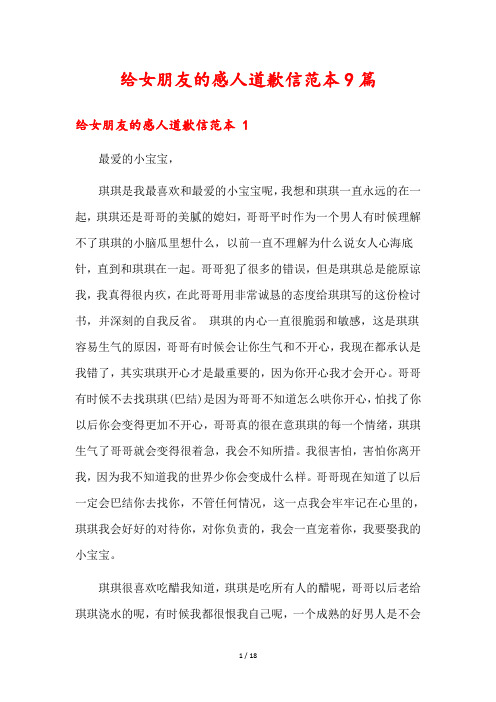 给女朋友的感人道歉信范本9篇

给女朋友的感人道歉信范本 1

最爱的小宝宝，

琪琪是我最喜欢和最爱的小宝宝呢，我想和琪琪一直永远的在一起，琪琪还是哥哥的美腻的媳妇，哥哥平时作为一个男人有时候理解不了琪琪的小脑瓜里想什么，以前一直不理解为什么说女人心海底针，直到和琪琪在一起。哥哥犯了很多的错误，但是琪琪总是能原谅我，我真得很内疚，在此哥哥用非常诚恳的态度给琪琪写的这份检讨书，并深刻的自我反省。 琪琪的内心一直很脆弱和敏感，这是琪琪容易生气的原因，哥哥有时候会让你生气和不开心，我现在都承认是我错了，其实琪琪开心才是最重要的，因为你开心我才会开心。哥哥有时候不去找琪琪(巴结)是因为哥哥不知道怎么哄你开心，怕找了你以后你会变得更加不开心，哥哥真的很在意琪琪的每一个情绪，琪琪生气了哥哥就会变得很着急，我会不知所措。我很害怕，害怕你离开我，因为我不知道我的世界少你会变成什么样。哥哥现在知道了以后一定会巴结你去找你，不管任何情况，这一点我会牢牢记在心里的，琪琪我会好好的对待你，对你负责的，我会一直宠着你，我要娶我的小宝宝。

琪琪很喜欢吃醋我知道，琪琪是吃所有人的醋呢，哥哥以后老给琪琪浇水的呢，有时候我都很恨我自己呢，一个成熟的好男人是不会

1 / 18